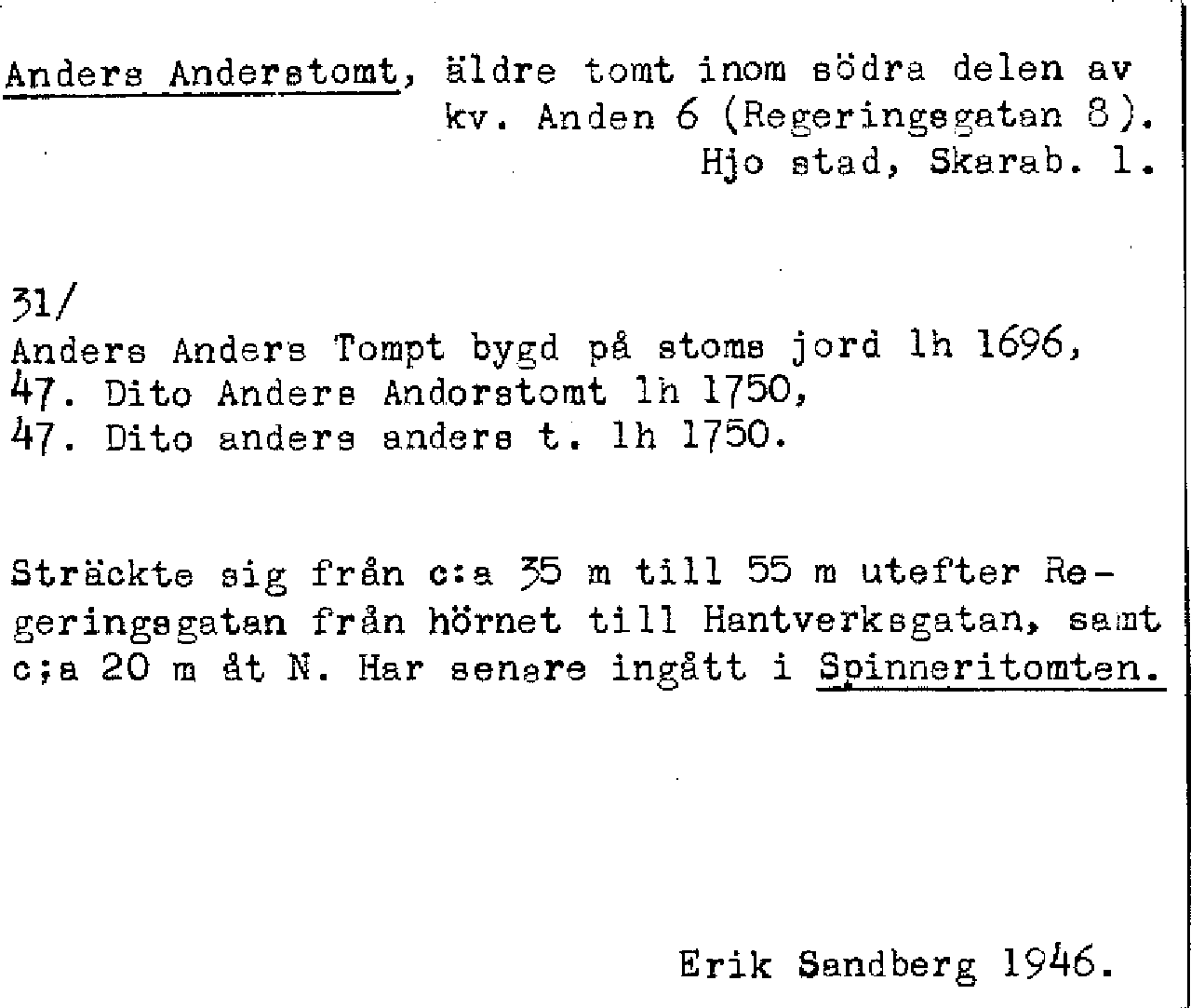 Anders Anderstomt, äldre tomt inom södra delen av kv. Anden 6 (Regeringsgatan 8). Hjo stad, Skarab. l.

31/
Anders Anders Tompt bygd på stoms jord lh 1696,
47. Dito Anders Andorstomt lh 1750,
47. Dito anders anders t. lh 1750.

Sträckte sig från c:a 35 m till 55 m utefter Regeringsgatan från hörnet till Hantverksgatan, samt c;a 20 m åt N. Har senare ingått i Spinneritomten.

Erik Sandberg 1946.